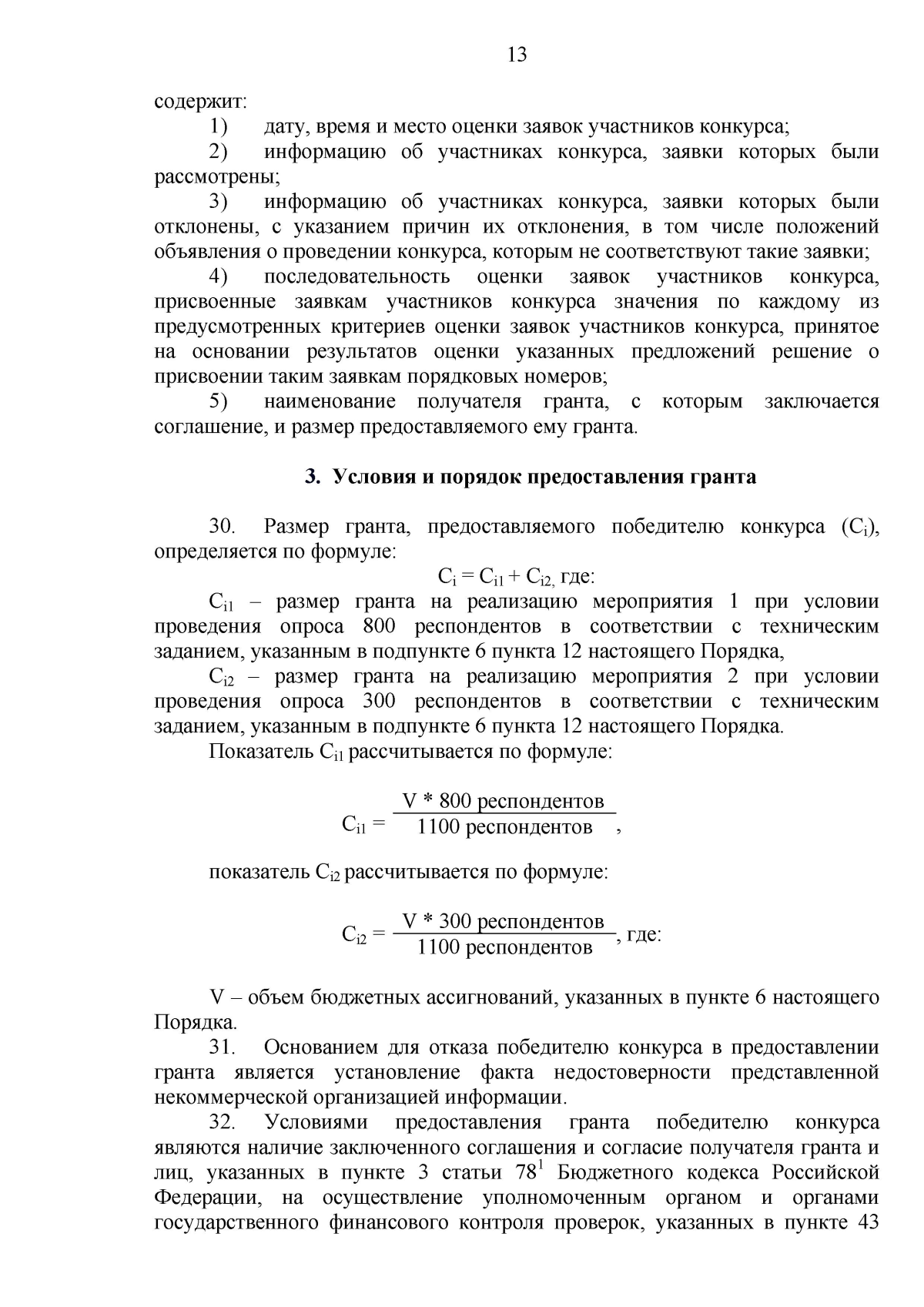 13

содержит:

1) дату, время и место оценки заявок участников конкурса;

2) информацию об участниках конкурса, заявки которых были рассмотрены;

3) информацию об участниках конкурса, заявки которых были отклонены, с указанием причин их отклонения, в том числе положений объявления о проведении конкурса, которым не соответствуют такие заявки;

4) последовательность оценки заявок участников конкурса, присвоенные заявкам участников конкурса значения по каждому из предусмотренных критериев оценки заявок участников конкурса, принятое на основании результатов оценки указанных предложений решение о присвоении таким заявкам порядковых номеров;

5) наименование получателя гранта, с которым заключается соглашение, и размер предоставляемого ему гранта.

3. Условия и порядок предоставления гранта

30. Размер гранта, предоставляемого победителю конкурса ($C_i$), определяется по формуле:

$C_i = C_{i1} + C_{i2}$, где:

$C_{i1}$ – размер гранта на реализацию мероприятия 1 при условии проведения опроса 800 респондентов в соответствии с техническим заданием, указанным в подпункте 6 пункта 12 настоящего Порядка,

$C_{i2}$ – размер гранта на реализацию мероприятия 2 при условии проведения опроса 300 респондентов в соответствии с техническим заданием, указанным в подпункте 6 пункта 12 настоящего Порядка.

Показатель $C_{i1}$ рассчитывается по формуле:

$C_{i1} = \frac{V * 800 \text{ респондентов}}{1100 \text{ респондентов}}$,

показатель $C_{i2}$ рассчитывается по формуле:

$C_{i2} = \frac{V * 300 \text{ респондентов}}{1100 \text{ респондентов}}$, где:

V – объем бюджетных ассигнований, указанных в пункте 6 настоящего Порядка.

31. Основанием для отказа победителю конкурса в предоставлении гранта является установление факта недостоверности представленной некоммерческой организацией информации.

32. Условиями предоставления гранта победителю конкурса являются наличие заключенного соглашения и согласие получателя гранта и лиц, указанных в пункте 3 статьи $78^1$ Бюджетного кодекса Российской Федерации, на осуществление уполномоченным органом и органами государственного финансового контроля проверок, указанных в пункте 43